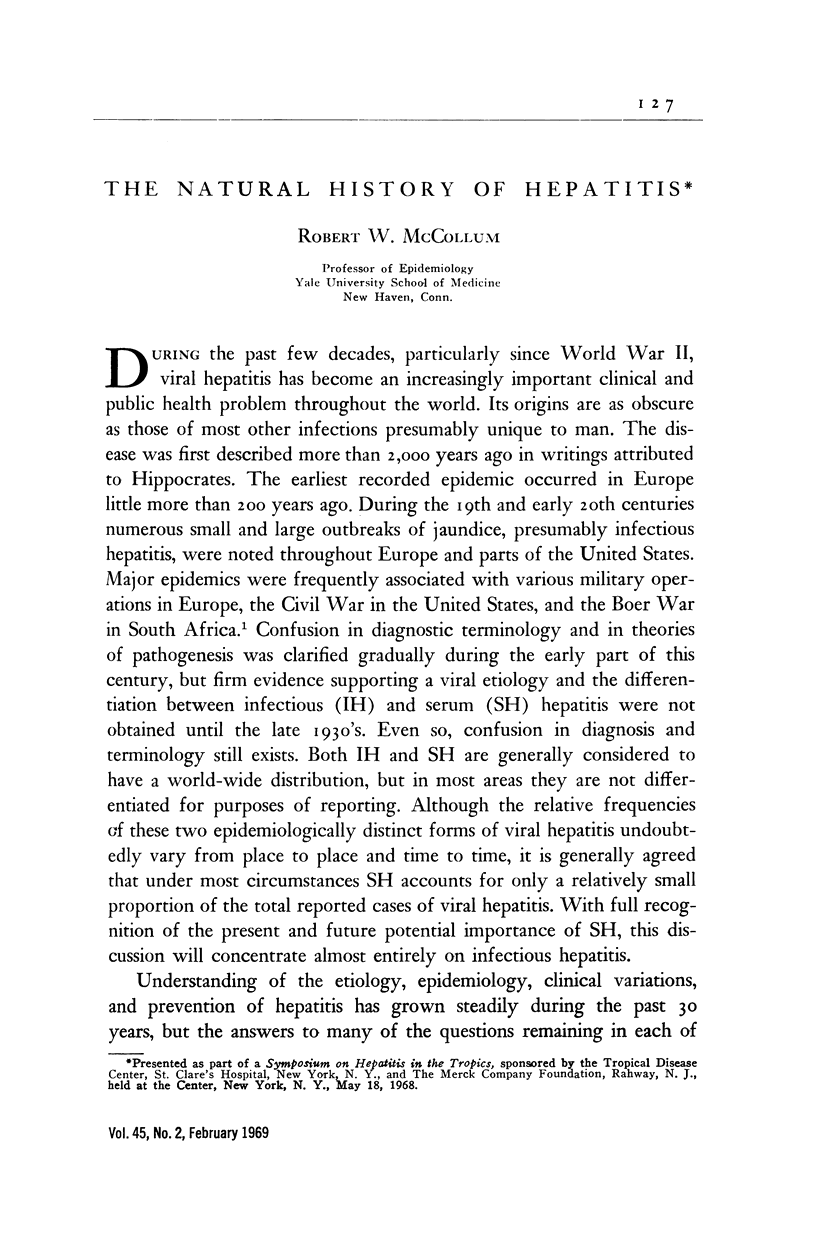 127

THE NATURAL HISTORY OF HEPATITIS*

ROBERT W. MCCOLLUM

Professor of Epidemiology
Yale University School of Medicine
New Haven, Conn.

DURING the past few decades, particularly since World War II, viral hepatitis has become an increasingly important clinical and public health problem throughout the world. Its origins are as obscure as those of most other infections presumably unique to man. The disease was first described more than 2,000 years ago in writings attributed to Hippocrates. The earliest recorded epidemic occurred in Europe little more than 200 years ago. During the 19th and early 20th centuries numerous small and large outbreaks of jaundice, presumably infectious hepatitis, were noted throughout Europe and parts of the United States. Major epidemics were frequently associated with various military operations in Europe, the Civil War in the United States, and the Boer War in South Africa.$^1$ Confusion in diagnostic terminology and in theories of pathogenesis was clarified gradually during the early part of this century, but firm evidence supporting a viral etiology and the differentiation between infectious (IH) and serum (SH) hepatitis were not obtained until the late 1930's. Even so, confusion in diagnosis and terminology still exists. Both IH and SH are generally considered to have a world-wide distribution, but in most areas they are not differentiated for purposes of reporting. Although the relative frequencies of these two epidemiologically distinct forms of viral hepatitis undoubtedly vary from place to place and time to time, it is generally agreed that under most circumstances SH accounts for only a relatively small proportion of the total reported cases of viral hepatitis. With full recognition of the present and future potential importance of SH, this discussion will concentrate almost entirely on infectious hepatitis.

Understanding of the etiology, epidemiology, clinical variations, and prevention of hepatitis has grown steadily during the past 30 years, but the answers to many of the questions remaining in each of

*Presented as part of a Symposium on Hepatitis in the Tropics, sponsored by the Tropical Disease Center, St. Clare's Hospital, New York, N. Y., and The Merck Company Foundation, Rahway, N. J., held at the Center, New York, N. Y., May 18, 1968.

Vol. 45, No. 2, February 1969